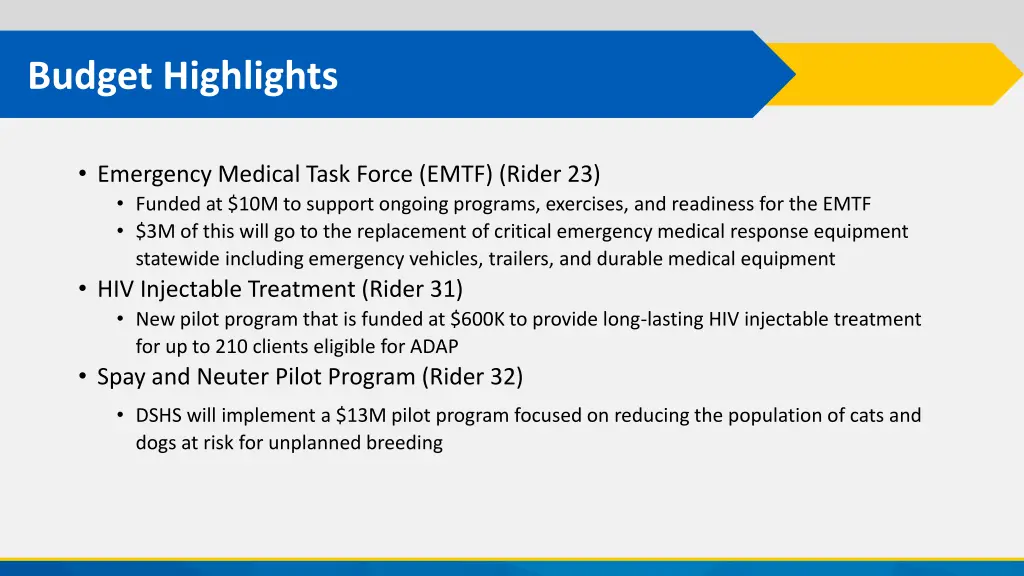 Budget Highlights

• Emergency Medical Task Force (EMTF) (Rider 23)
  • Funded at \$10M to support ongoing programs, exercises, and readiness for the EMTF
  • \$3M of this will go to the replacement of critical emergency medical response equipment statewide including emergency vehicles, trailers, and durable medical equipment
• HIV Injectable Treatment (Rider 31)
  • New pilot program that is funded at \$600K to provide long-lasting HIV injectable treatment for up to 210 clients eligible for ADAP
• Spay and Neuter Pilot Program (Rider 32)
  • DSHS will implement a \$13M pilot program focused on reducing the population of cats and dogs at risk for unplanned breeding